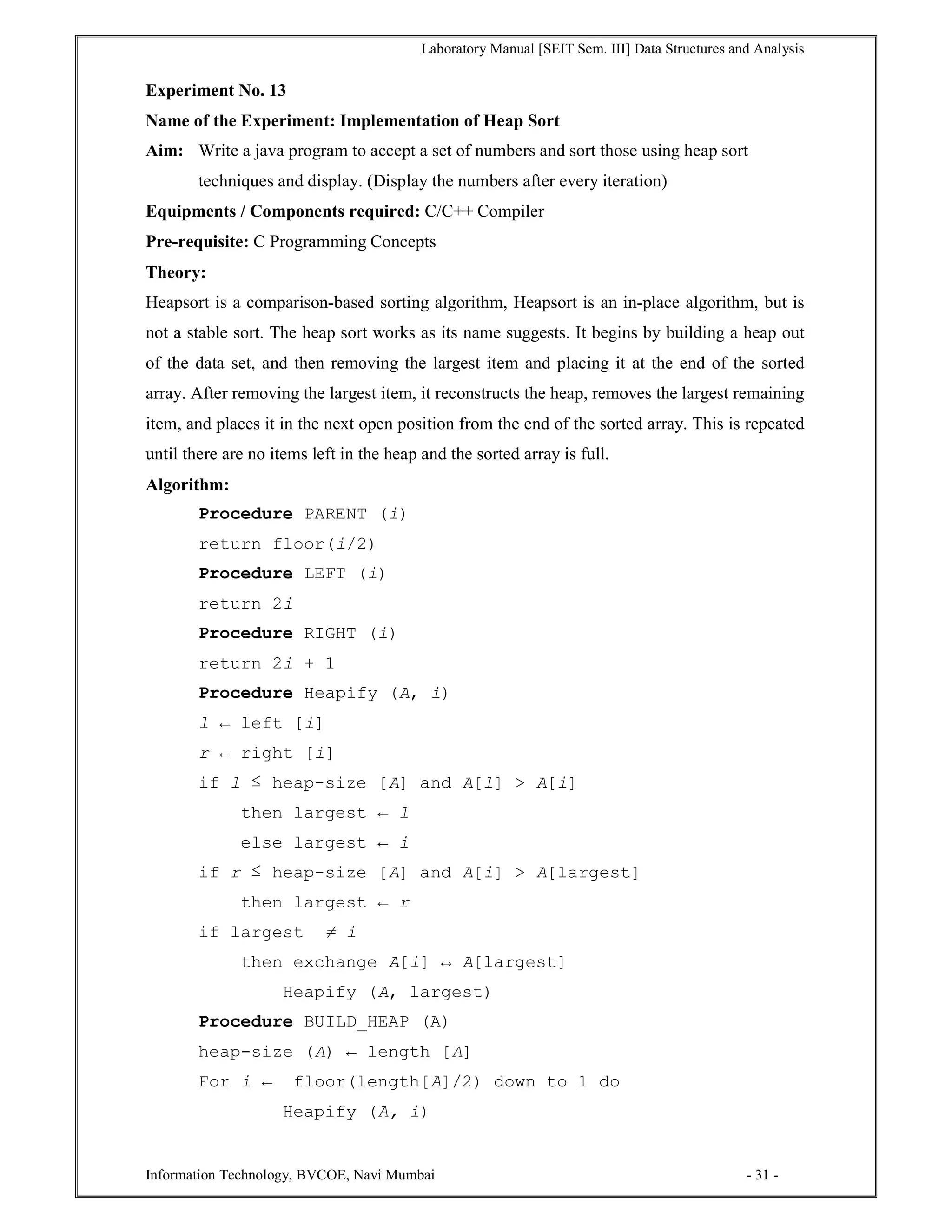 Laboratory Manual [SEIT Sem. III] Data Structures and Analysis

Experiment No. 13

Name of the Experiment: Implementation of Heap Sort

Aim: Write a java program to accept a set of numbers and sort those using heap sort techniques and display. (Display the numbers after every iteration)

Equipments / Components required: C/C++ Compiler

Pre-requisite: C Programming Concepts

Theory:

Heapsort is a comparison-based sorting algorithm, Heapsort is an in-place algorithm, but is not a stable sort. The heap sort works as its name suggests. It begins by building a heap out of the data set, and then removing the largest item and placing it at the end of the sorted array. After removing the largest item, it reconstructs the heap, removes the largest remaining item, and places it in the next open position from the end of the sorted array. This is repeated until there are no items left in the heap and the sorted array is full.

Algorithm:

Procedure PARENT (i)
return floor(i/2)
Procedure LEFT (i)
return 2i
Procedure RIGHT (i)
return 2i + 1
Procedure Heapify (A, i)
l ← left [i]
r ← right [i]
if l ≤ heap-size [A] and A[l] > A[i]
then largest ← l
else largest ← i
if r ≤ heap-size [A] and A[i] > A[largest]
then largest ← r
if largest ≠ i
then exchange A[i] ↔ A[largest]
Heapify (A, largest)
Procedure BUILD_HEAP (A)
heap-size (A) ← length [A]
For i ← floor(length[A]/2) down to 1 do
Heapify (A, i)

Information Technology, BVCOE, Navi Mumbai - 31 -